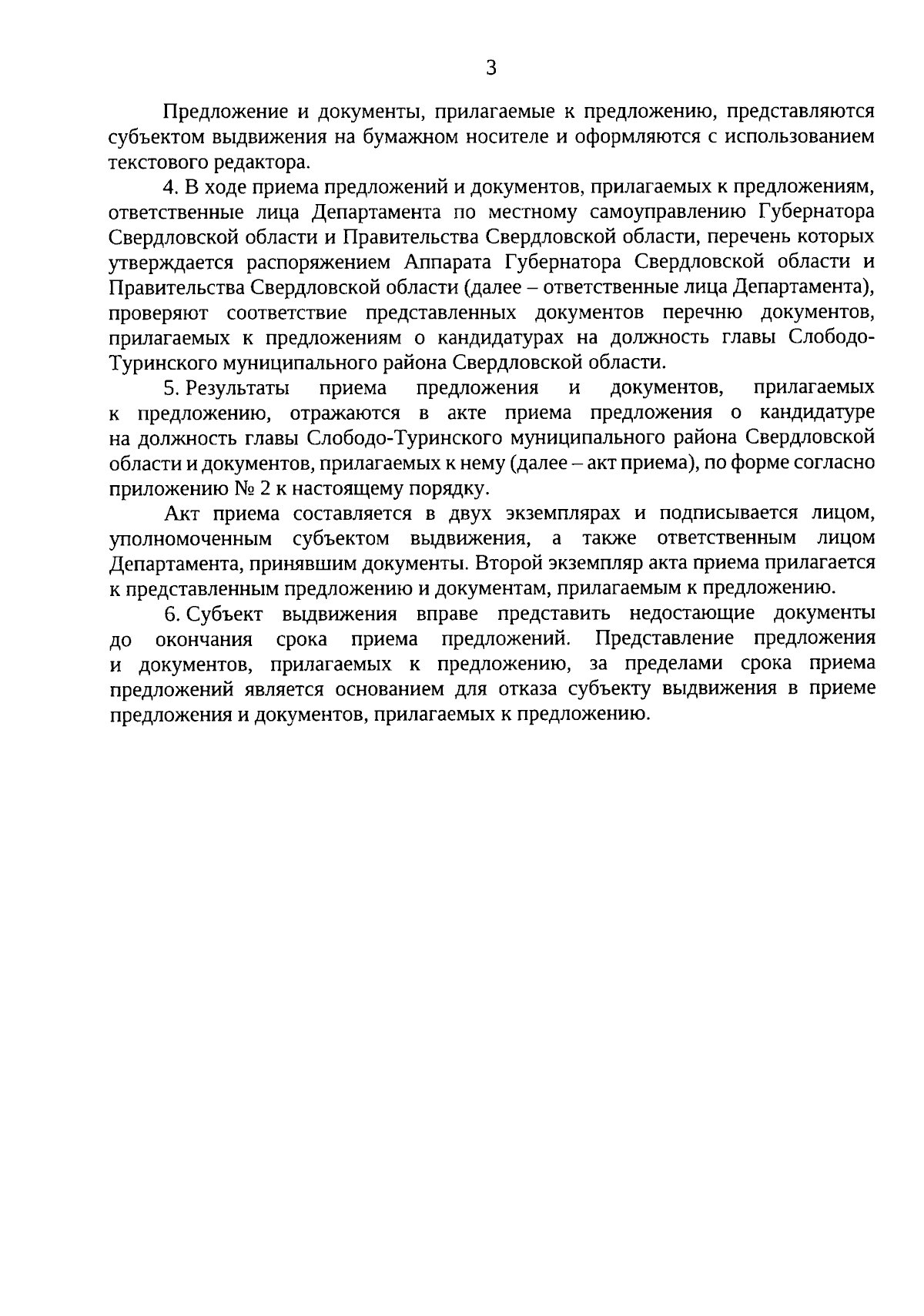 3

Предложение и документы, прилагаемые к предложению, представляются субъектом выдвижения на бумажном носителе и оформляются с использованием текстового редактора.

4. В ходе приема предложений и документов, прилагаемых к предложениям, ответственные лица Департамента по местному самоуправлению Губернатора Свердловской области и Правительства Свердловской области, перечень которых утверждается распоряжением Аппарата Губернатора Свердловской области и Правительства Свердловской области (далее – ответственные лица Департамента), проверяют соответствие представленных документов перечню документов, прилагаемых к предложениям о кандидатурах на должность главы Слободо-Туринского муниципального района Свердловской области.

5. Результаты приема предложения и документов, прилагаемых к предложению, отражаются в акте приема предложения о кандидатуре на должность главы Слободо-Туринского муниципального района Свердловской области и документов, прилагаемых к нему (далее – акт приема), по форме согласно приложению № 2 к настоящему порядку.

Акт приема составляется в двух экземплярах и подписывается лицом, уполномоченным субъектом выдвижения, а также ответственным лицом Департамента, принявшим документы. Второй экземпляр акта приема прилагается к представленным предложению и документам, прилагаемым к предложению.

6. Субъект выдвижения вправе представить недостающие документы до окончания срока приема предложений. Представление предложения и документов, прилагаемых к предложению, за пределами срока приема предложений является основанием для отказа субъекту выдвижения в приеме предложения и документов, прилагаемых к предложению.